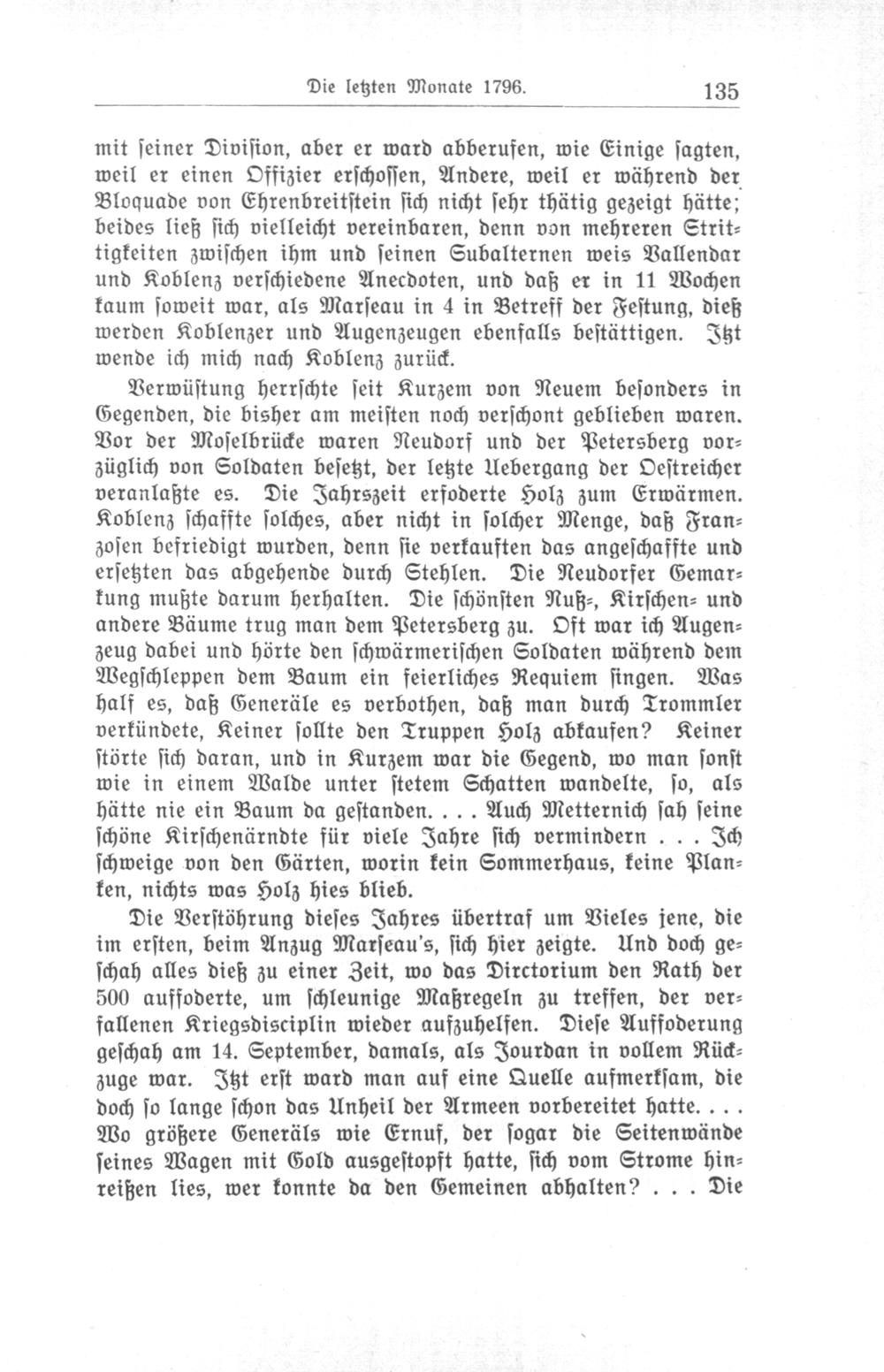 Die letzten Monate 1796. 135

mit seiner Division, aber er ward abberufen, wie Einige sagten, weil er einen Offizier erschossen, Andere, weil er während der Bloquade von Ehrenbreitstein sich nicht sehr thätig gezeigt hätte; beides ließ sich vielleicht vereinbaren, denn von mehreren Strittigkeiten zwischen ihm und seinen Subalternen weis Vallendar und Koblenz verschiedene Anecdoten, und daß er in 11 Wochen kaum soweit war, als Marseau in 4 in Betreff der Festung, dieß werden Koblenzer und Augenzeugen ebenfalls bestättigen. Itzt wende ich mich nach Koblenz zurück.

Verwüstung herrschte seit Kurzem von Neuem besonders in Gegenden, die bisher am meisten noch verschont geblieben waren. Vor der Moselbrücke waren Neudorf und der Petersberg vorzüglich von Soldaten besetzt, der letzte Uebergang der Oestreicher veranlaßte es. Die Jahrszeit erfoderte Holz zum Erwärmen. Koblenz schaffte solches, aber nicht in solcher Menge, daß Franzosen befriedigt wurden, denn sie verkauften das angeschaffte und ersetzten das abgehende durch Stehlen. Die Neudorfer Gemarkung mußte darum herhalten. Die schönsten Nuß-, Kirschen- und andere Bäume trug man dem Petersberg zu. Oft war ich Augenzeug dabei und hörte den schwärmerischen Soldaten während dem Wegschleppen dem Baum ein feierliches Requiem singen. Was half es, daß Generäle es verbothen, daß man durch Trommler verkündete, Keiner sollte den Truppen Holz abkaufen? Keiner störte sich daran, und in Kurzem war die Gegend, wo man sonst wie in einem Walde unter stetem Schatten wandelte, so, als hätte nie ein Baum da gestanden. . . . Auch Metternich sah seine schöne Kirschenärndte für viele Jahre sich vermindern . . . Ich schweige von den Gärten, worin kein Sommerhaus, keine Planken, nichts was Holz hies blieb.

Die Verstöhrung dieses Jahres übertraf um Vieles jene, die im ersten, beim Anzug Marseau's, sich hier zeigte. Und doch geschah alles dieß zu einer Zeit, wo das Dirctorium den Rath der 500 auffoderte, um schleunige Maßregeln zu treffen, der verfallenen Kriegsdisciplin wieder aufzuhelfen. Diese Auffoderung geschah am 14. September, damals, als Jourdan in vollem Rückzuge war. Itzt erst ward man auf eine Quelle aufmerksam, die doch so lange schon das Unheil der Armeen vorbereitet hatte. . . . Wo größere Generäls wie Ernuf, der sogar die Seitenwände seines Wagen mit Gold ausgestopft hatte, sich vom Strome hinreißen lies, wer konnte da den Gemeinen abhalten? . . . Die